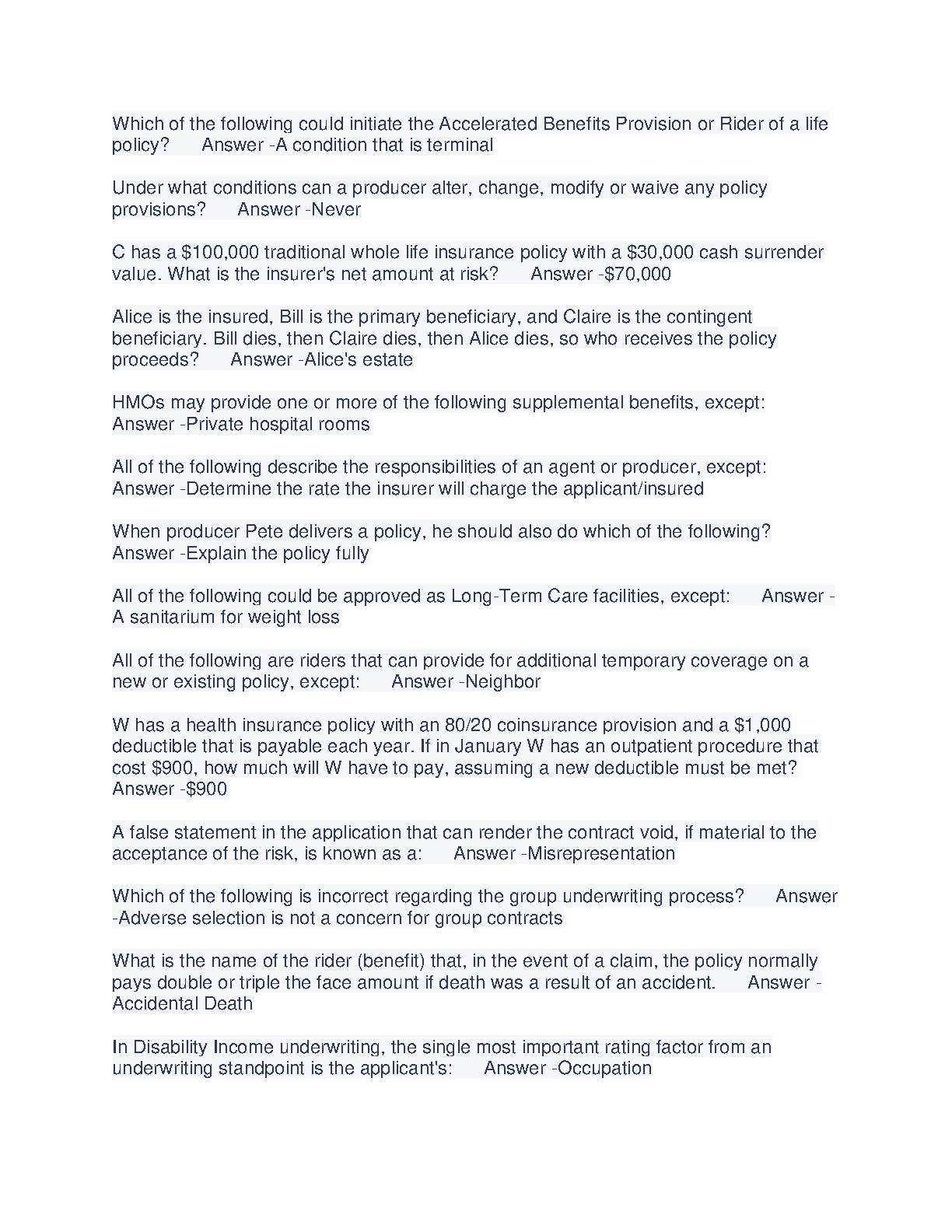 Which of the following could initiate the Accelerated Benefits Provision or Rider of a life policy?      Answer -A condition that is terminal

Under what conditions can a producer alter, change, modify or waive any policy provisions?      Answer -Never

C has a \$100,000 traditional whole life insurance policy with a \$30,000 cash surrender value. What is the insurer's net amount at risk?      Answer -\$70,000

Alice is the insured, Bill is the primary beneficiary, and Claire is the contingent beneficiary. Bill dies, then Claire dies, then Alice dies, so who receives the policy proceeds?      Answer -Alice's estate

HMOs may provide one or more of the following supplemental benefits, except:      Answer -Private hospital rooms

All of the following describe the responsibilities of an agent or producer, except:      Answer -Determine the rate the insurer will charge the applicant/insured

When producer Pete delivers a policy, he should also do which of the following?      Answer -Explain the policy fully

All of the following could be approved as Long-Term Care facilities, except:      Answer -A sanitarium for weight loss

All of the following are riders that can provide for additional temporary coverage on a new or existing policy, except:      Answer -Neighbor

W has a health insurance policy with an 80/20 coinsurance provision and a \$1,000 deductible that is payable each year. If in January W has an outpatient procedure that cost \$900, how much will W have to pay, assuming a new deductible must be met?      Answer -\$900

A false statement in the application that can render the contract void, if material to the acceptance of the risk, is known as a:      Answer -Misrepresentation

Which of the following is incorrect regarding the group underwriting process?      Answer -Adverse selection is not a concern for group contracts

What is the name of the rider (benefit) that, in the event of a claim, the policy normally pays double or triple the face amount if death was a result of an accident.      Answer -Accidental Death

In Disability Income underwriting, the single most important rating factor from an underwriting standpoint is the applicant's:      Answer -Occupation